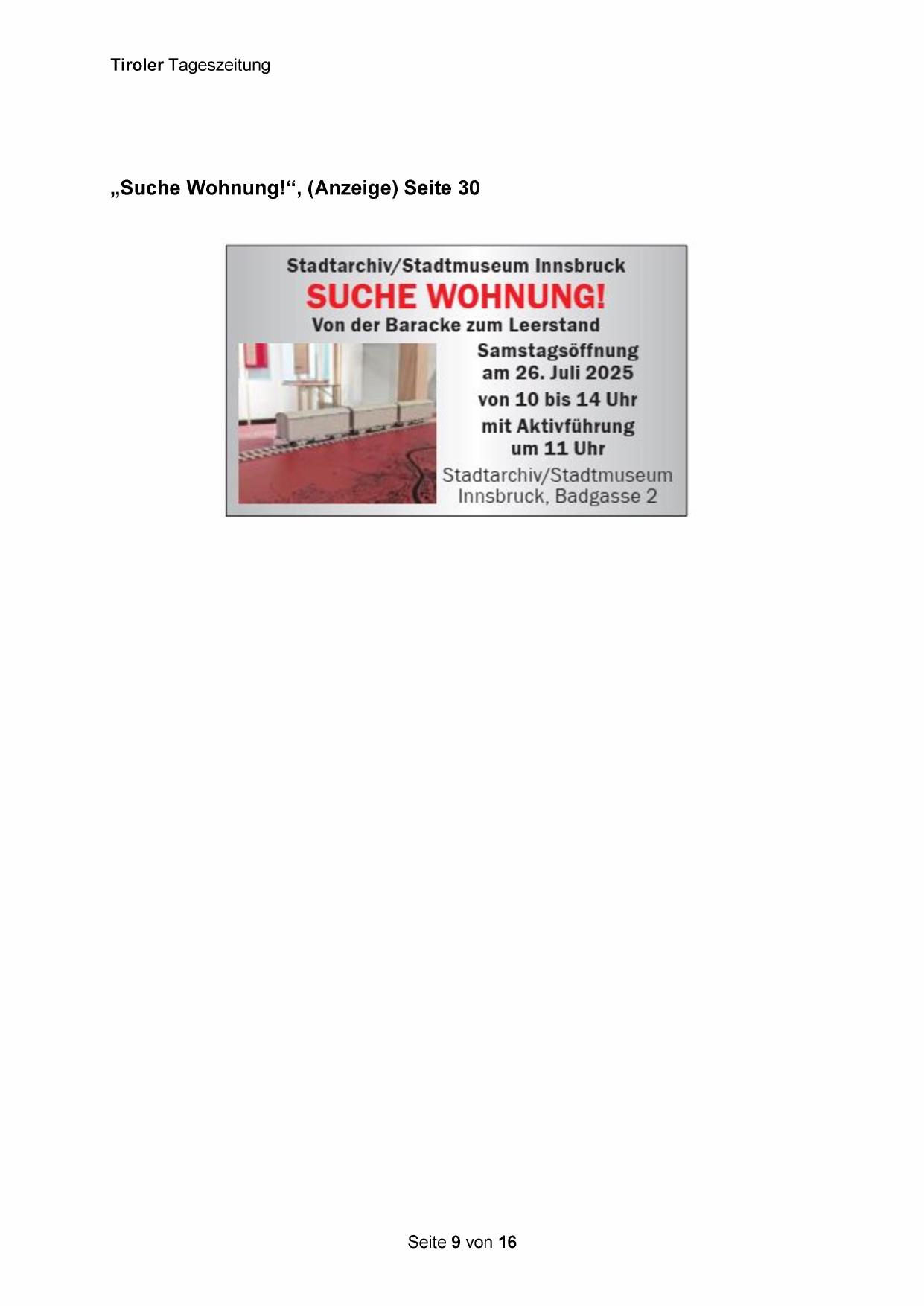 Tiroler Tageszeitung

„Suche Wohnung!“, (Anzeige) Seite 30

Stadtarchiv/Stadtmuseum Innsbruck

SUCHE WOHNUNG!

Von der Baracke zum Leerstand

Samstagsöffnung am 26. Juli 2025

von 10 bis 14 Uhr

mit Aktivführung um 11 Uhr

Stadtarchiv/Stadtmuseum Innsbruck, Badgasse 2

Seite 9 von 16